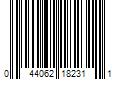 0 44062 18231 1